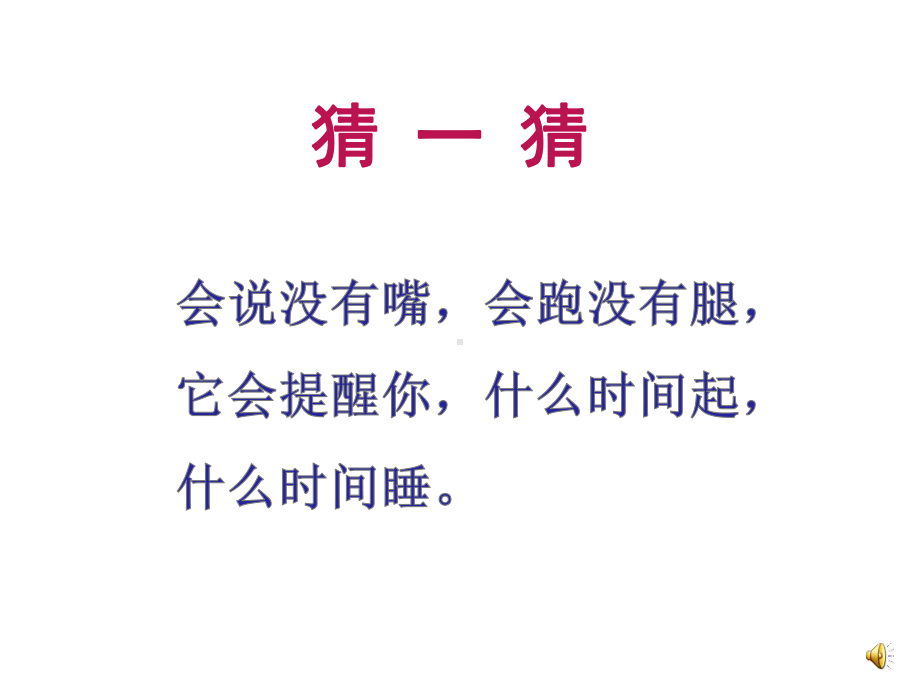 猜 一 猜

会说没有嘴，会跑没有腿，它会提醒你，什么时间起，什么时间睡。